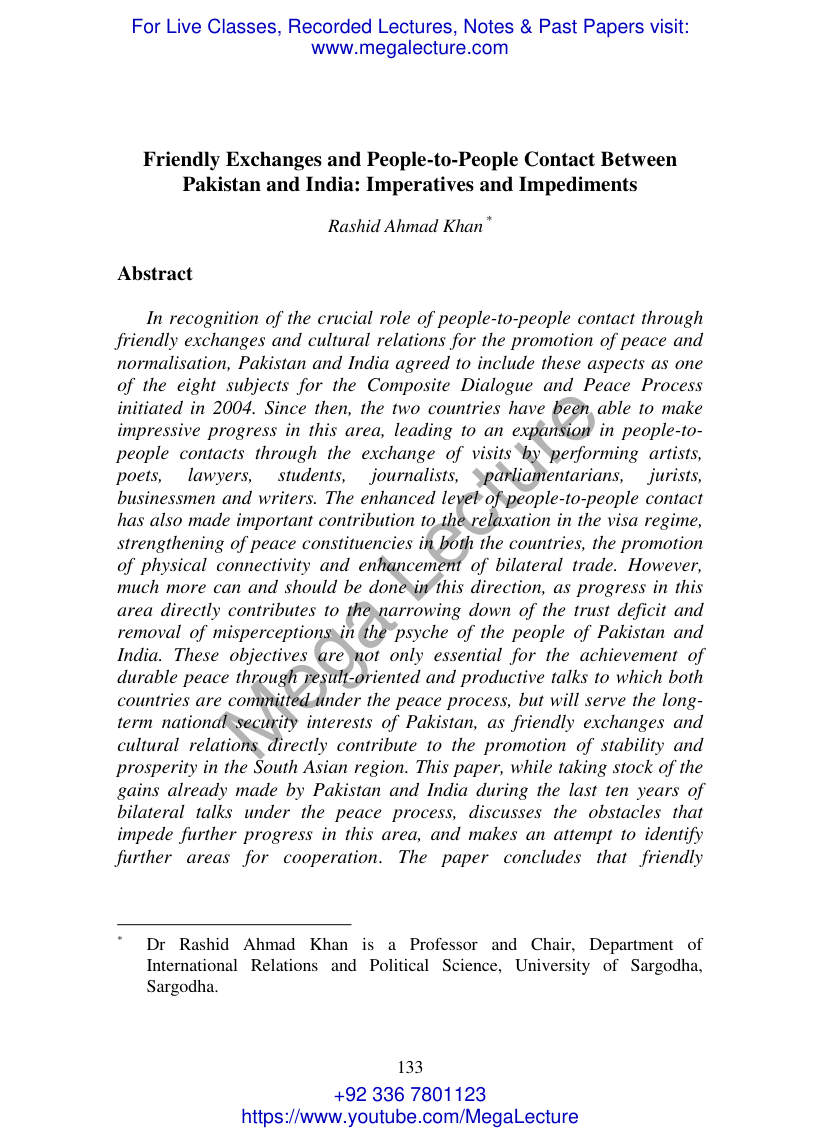 For Live Classes, Recorded Lectures, Notes & Past Papers visit:
www.megalecture.com

Friendly Exchanges and People-to-People Contact Between Pakistan and India: Imperatives and Impediments

Rashid Ahmad Khan $^{*}$

Abstract

In recognition of the crucial role of people-to-people contact through friendly exchanges and cultural relations for the promotion of peace and normalisation, Pakistan and India agreed to include these aspects as one of the eight subjects for the Composite Dialogue and Peace Process initiated in 2004. Since then, the two countries have been able to make impressive progress in this area, leading to an expansion in people-to-people contacts through the exchange of visits by performing artists, poets, lawyers, students, journalists, parliamentarians, jurists, businessmen and writers. The enhanced level of people-to-people contact has also made important contribution to the relaxation in the visa regime, strengthening of peace constituencies in both the countries, the promotion of physical connectivity and enhancement of bilateral trade. However, much more can and should be done in this direction, as progress in this area directly contributes to the narrowing down of the trust deficit and removal of misperceptions in the psyche of the people of Pakistan and India. These objectives are not only essential for the achievement of durable peace through result-oriented and productive talks to which both countries are committed under the peace process, but will serve the long-term national security interests of Pakistan, as friendly exchanges and cultural relations directly contribute to the promotion of stability and prosperity in the South Asian region. This paper, while taking stock of the gains already made by Pakistan and India during the last ten years of bilateral talks under the peace process, discusses the obstacles that impede further progress in this area, and makes an attempt to identify further areas for cooperation. The paper concludes that friendly

$^{*}$ Dr Rashid Ahmad Khan is a Professor and Chair, Department of International Relations and Political Science, University of Sargodha, Sargodha.

133

+92 336 7801123
https://www.youtube.com/MegaLecture

Mega Lecture